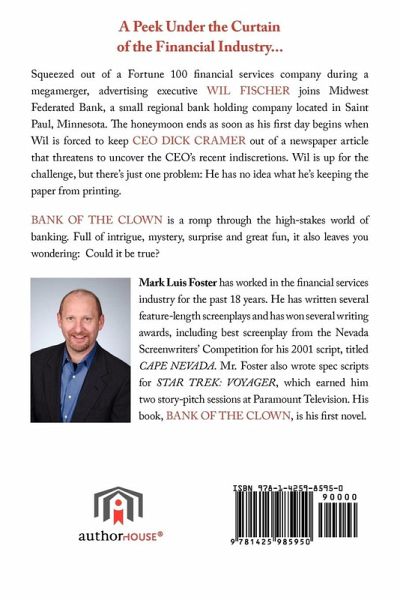 A Peek Under the Curtain of the Financial Industry...

Squeezed out of a Fortune 100 financial services company during a megamerger, advertising executive WIL FISCHER joins Midwest Federated Bank, a small regional bank holding company located in Saint Paul, Minnesota. The honeymoon ends as soon as his first day begins when Wil is forced to keep CEO DICK CRAMER out of a newspaper article that threatens to uncover the CEO's recent indiscretions. Wil is up for the challenge, but there's just one problem: He has no idea what he's keeping the paper from printing.

BANK OF THE CLOWN is a romp through the high-stakes world of banking. Full of intrigue, mystery, surprise and great fun, it also leaves you wondering: Could it be true?

Mark Luis Foster has worked in the financial services industry for the past 18 years. He has written several feature-length screenplays and has won several writing awards, including best screenplay from the Nevada Screenwriters' Competition for his 2001 script, titled CAPE NEVADA. Mr. Foster also wrote spec scripts for STAR TREK: VOYAGER, which earned him two story-pitch sessions at Paramount Television. His book, BANK OF THE CLOWN, is his first novel.

authorHOUSE®

ISBN 978-1-4259-8595-0
90000
9 781425 985950